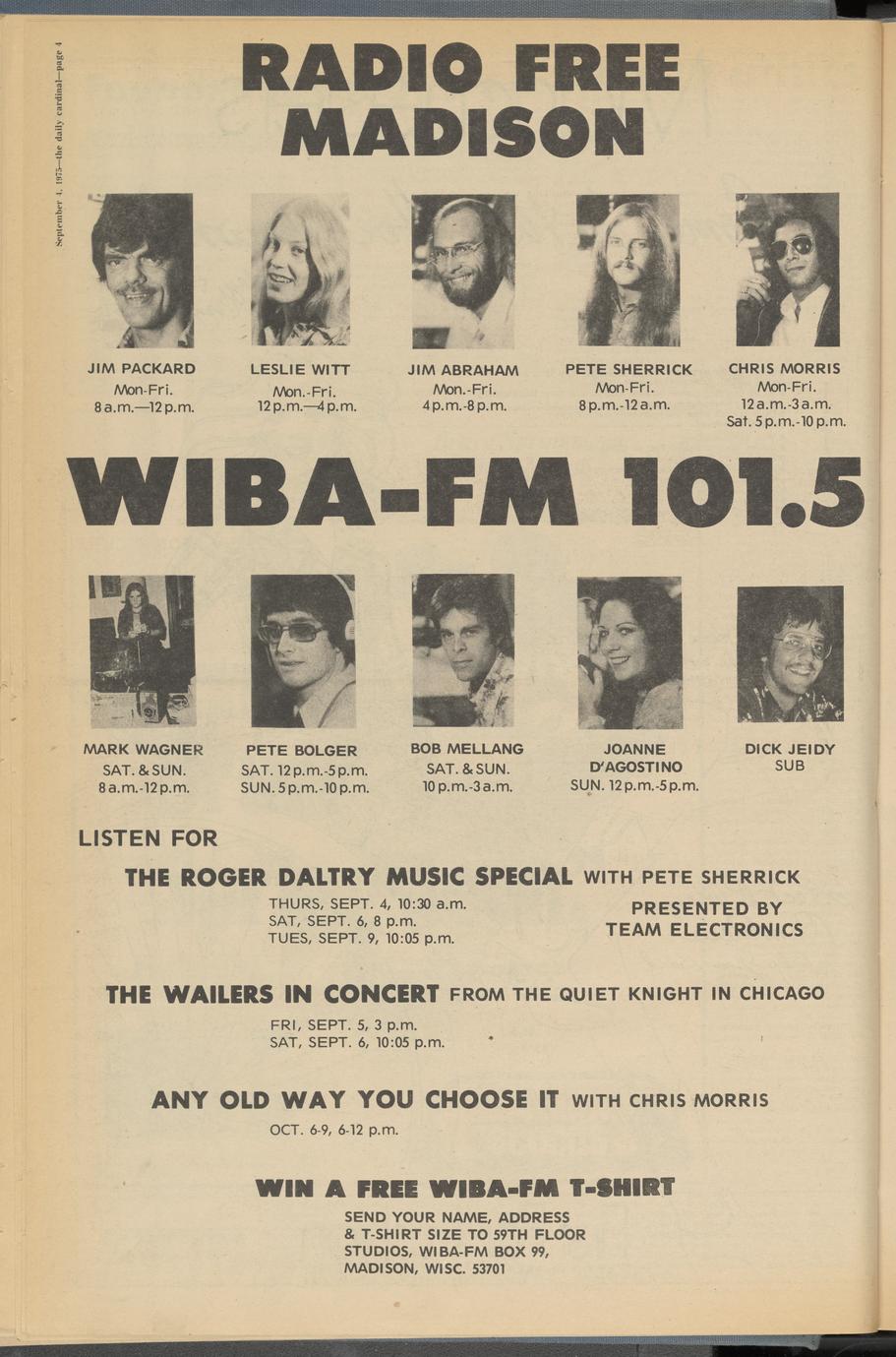 September 4, 1975—the daily cardinal—page 4

RADIO FREE MADISON

JIM PACKARD
Mon-Fri.
8 a.m.—12 p.m.

LESLIE WITT
Mon.-Fri.
12 p.m.—4 p.m.

JIM ABRAHAM
Mon.-Fri.
4 p.m.-8 p.m.

PETE SHERRICK
Mon-Fri.
8 p.m.-12 a.m.

CHRIS MORRIS
Mon-Fri.
12 a.m.-3 a.m.
Sat. 5 p.m.-10 p.m.

WIBA-FM 101.5

MARK WAGNER
SAT. & SUN.
8 a.m.-12 p.m.

PETE BOLGER
SAT. 12 p.m.-5 p.m.
SUN. 5 p.m.-10 p.m.

BOB MELLANG
SAT. & SUN.
10 p.m.-3 a.m.

JOANNE D'AGOSTINO
SUN. 12 p.m.-5 p.m.

DICK JEIDY
SUB

LISTEN FOR

THE ROGER DALTRY MUSIC SPECIAL WITH PETE SHERRICK

THURS, SEPT. 4, 10:30 a.m.
SAT, SEPT. 6, 8 p.m.
TUES, SEPT. 9, 10:05 p.m.

PRESENTED BY
TEAM ELECTRONICS

THE WAILERS IN CONCERT FROM THE QUIET KNIGHT IN CHICAGO

FRI, SEPT. 5, 3 p.m.
SAT, SEPT. 6, 10:05 p.m.

ANY OLD WAY YOU CHOOSE IT WITH CHRIS MORRIS

OCT. 6-9, 6-12 p.m.

WIN A FREE WIBA-FM T-SHIRT

SEND YOUR NAME, ADDRESS
& T-SHIRT SIZE TO 59TH FLOOR
STUDIOS, WIBA-FM BOX 99,
MADISON, WISC. 53701